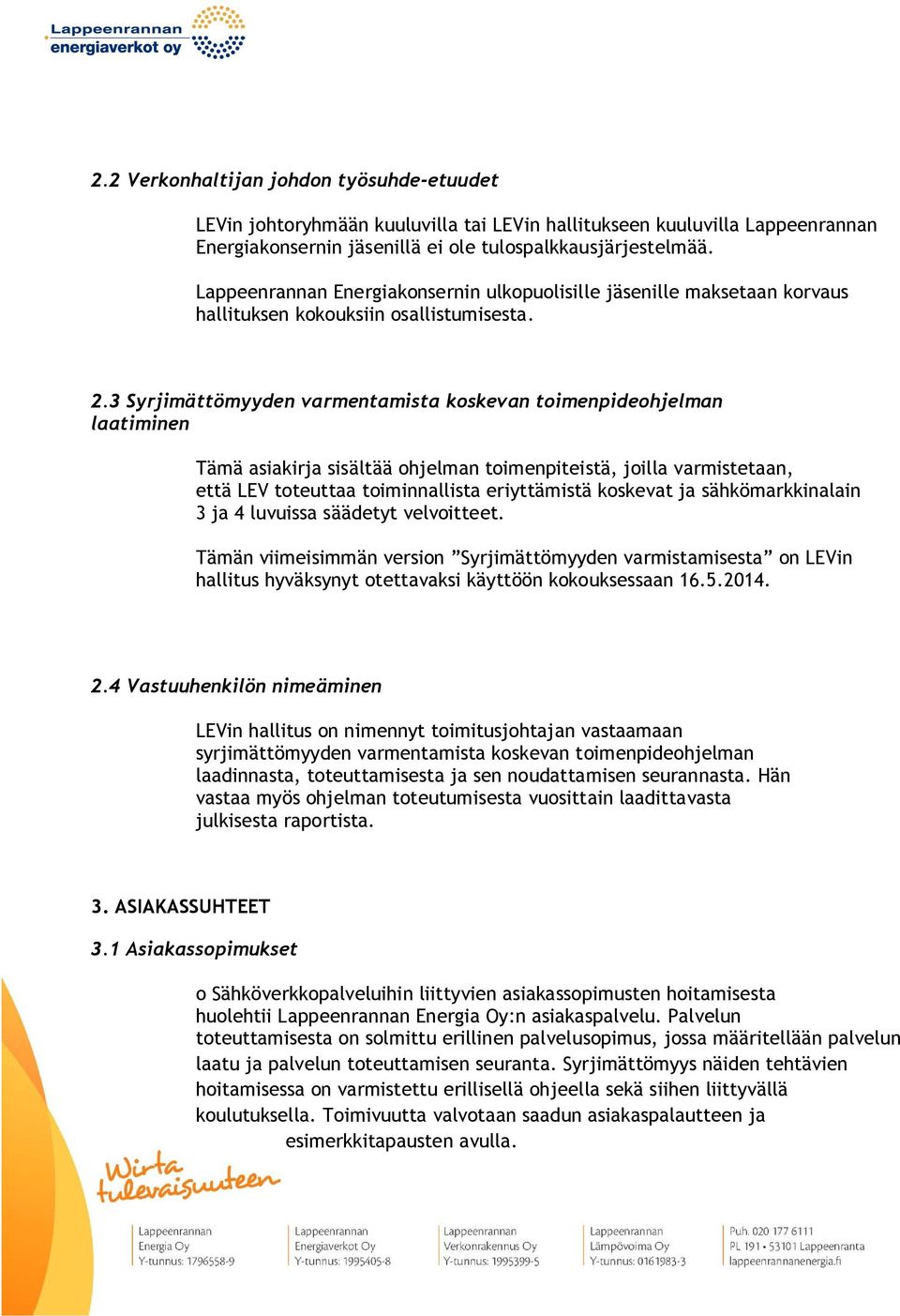 Lappeenrannan energiaverkot oy

2.2 Verkonhaltijan johdon työsuhde-etuudet

LEVin johtoryhmään kuuluvilla tai LEVin hallitukseen kuuluvilla Lappeenrannan Energiakonsernin jäsenillä ei ole tulospalkkausjärjestelmää.

Lappeenrannan Energiakonsernin ulkopuolisille jäsenille maksetaan korvaus hallituksen kokouksiin osallistumisesta.

2.3 Syrjimättömyyden varmentamista koskevan toimenpideohjelman laatiminen

Tämä asiakirja sisältää ohjelman toimenpiteistä, joilla varmistetaan, että LEV toteuttaa toiminnallista eriyttämistä koskevat ja sähkömarkkinalain 3 ja 4 luvuissa säädetyt velvoitteet.

Tämän viimeisimmän version ”Syrjimättömyyden varmistamisesta” on LEVin hallitus hyväksynyt otettavaksi käyttöön kokouksessaan 16.5.2014.

2.4 Vastuuhenkilön nimeäminen

LEVin hallitus on nimennyt toimitusjohtajan vastaamaan syrjimättömyyden varmentamista koskevan toimenpideohjelman laadinnasta, toteuttamisesta ja sen noudattamisen seurannasta. Hän vastaa myös ohjelman toteutumisesta vuosittain laadittavasta julkisesta raportista.

3. ASIAKASSUHTEET

3.1 Asiakassopimukset

o Sähköverkkopalveluihin liittyvien asiakassopimusten hoitamisesta huolehtii Lappeenrannan Energia Oy:n asiakaspalvelu. Palvelun toteuttamisesta on solmittu erillinen palvelusopimus, jossa määritellään palvelun laatu ja palvelun toteuttamisen seuranta. Syrjimättömyys näiden tehtävien hoitamisessa on varmistettu erillisellä ohjeella sekä siihen liittyvällä koulutuksella. Toimivuutta valvotaan saadun asiakaspalautteen ja esimerkkitapausten avulla.

Wirta tulevaisuuteen

Lappeenrannan Energia Oy Y-tunnus: 1796558-9

Lappeenrannan Energiaverkot Oy Y-tunnus: 1995405-8

Lappeenrannan Verkonrakennus Oy Y-tunnus: 1995399-5

Lappeenrannan Lämpövoima Oy Y-tunnus: 0161983-3

Puh. 020 177 6111 PL 191 • 53101 Lappeenranta lappeenrannanenergia.fi